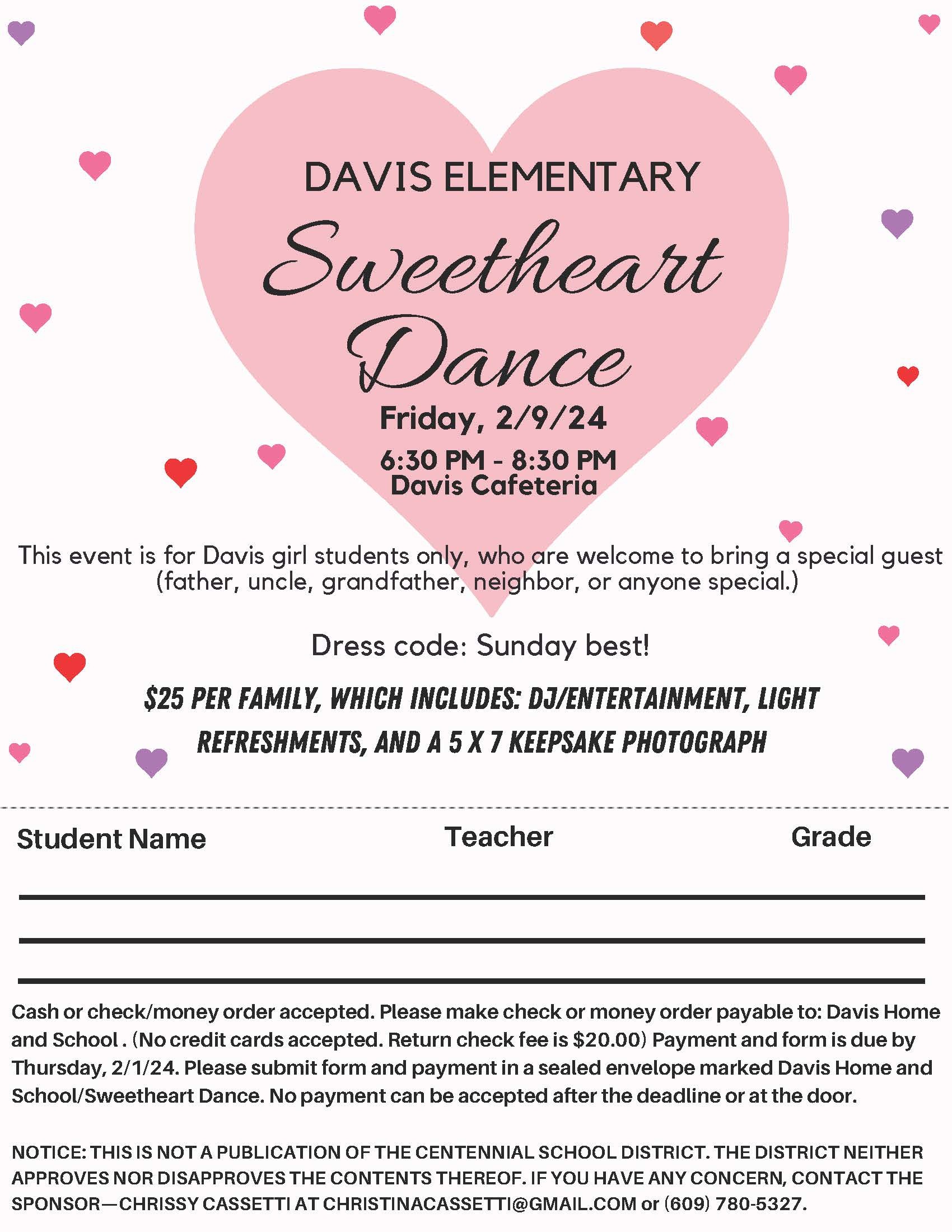 DAVIS ELEMENTARY

Sweetheart Dance

Friday, 2/9/24

6:30 PM - 8:30 PM
Davis Cafeteria

This event is for Davis girl students only, who are welcome to bring a special guest (father, uncle, grandfather, neighbor, or anyone special.)

Dress code: Sunday best!

$25 PER FAMILY, WHICH INCLUDES: DJ/ENTERTAINMENT, LIGHT REFRESHMENTS, AND A 5 X 7 KEEPSAKE PHOTOGRAPH

Student Name Teacher Grade

Cash or check/money order accepted. Please make check or money order payable to: Davis Home and School . (No credit cards accepted. Return check fee is $20.00) Payment and form is due by Thursday, 2/1/24. Please submit form and payment in a sealed envelope marked Davis Home and School/Sweetheart Dance. No payment can be accepted after the deadline or at the door.

NOTICE: THIS IS NOT A PUBLICATION OF THE CENTENNIAL SCHOOL DISTRICT. THE DISTRICT NEITHER APPROVES NOR DISAPPROVES THE CONTENTS THEREOF. IF YOU HAVE ANY CONCERN, CONTACT THE SPONSOR—CHRISSY CASSETTI AT CHRISTINACASSETTI@GMAIL.COM or (609) 780-5327.